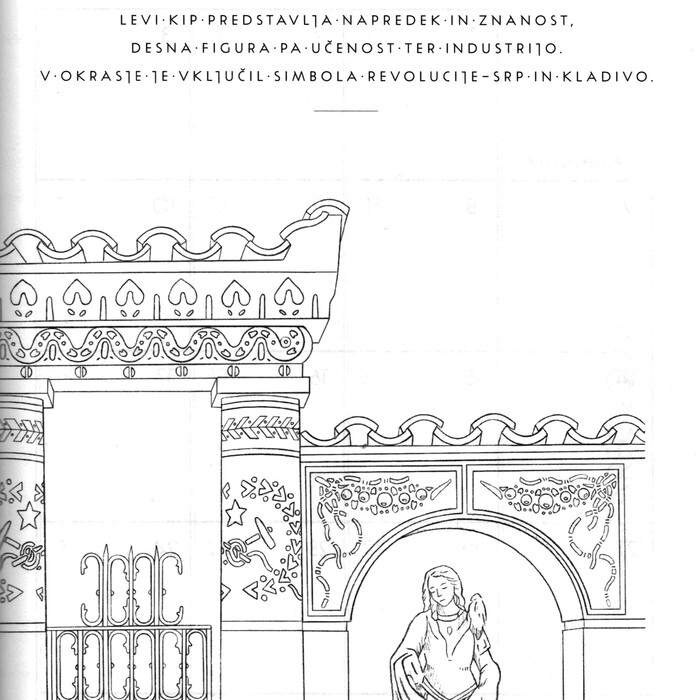 LEVI·KIP·PREDSTAVLJA·NAPREDEK·IN·ZNANOST,

DESNA·FIGURA·PA·UČENOST·TER·INDUSTRIJO.

V·OKRASJE·JE·VKLJUČIL·SIMBOLA·REVOLUCIJE–SRP·IN·KLADIVO.